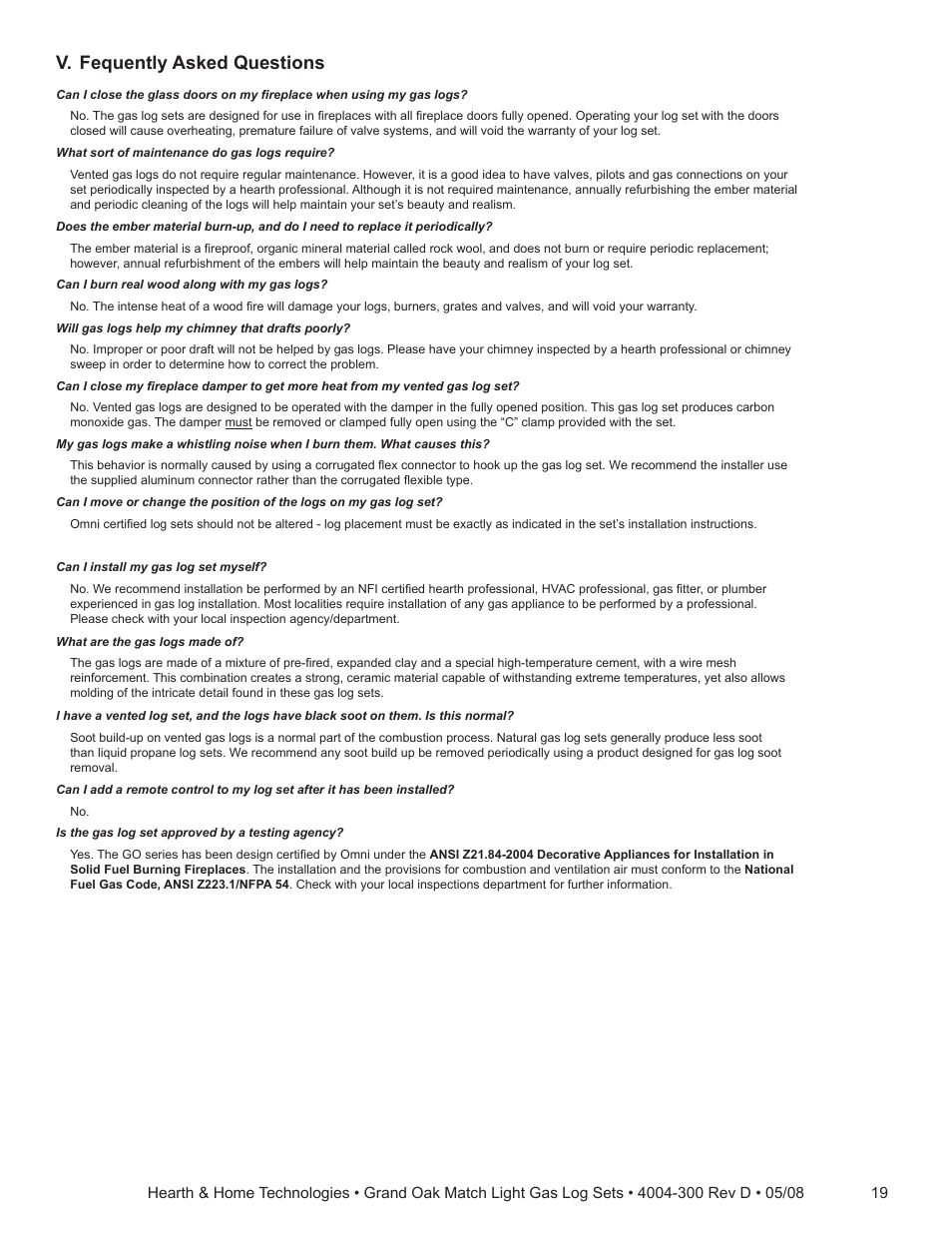 V. Fequently Asked Questions

Can I close the glass doors on my fireplace when using my gas logs?

No. The gas log sets are designed for use in fireplaces with all fireplace doors fully opened. Operating your log set with the doors closed will cause overheating, premature failure of valve systems, and will void the warranty of your log set.

What sort of maintenance do gas logs require?

Vented gas logs do not require regular maintenance. However, it is a good idea to have valves, pilots and gas connections on your set periodically inspected by a hearth professional. Although it is not required maintenance, annually refurbishing the ember material and periodic cleaning of the logs will help maintain your set's beauty and realism.

Does the ember material burn-up, and do I need to replace it periodically?

The ember material is a fireproof, organic mineral material called rock wool, and does not burn or require periodic replacement; however, annual refurbishment of the embers will help maintain the beauty and realism of your log set.

Can I burn real wood along with my gas logs?

No. The intense heat of a wood fire will damage your logs, burners, grates and valves, and will void your warranty.

Will gas logs help my chimney that drafts poorly?

No. Improper or poor draft will not be helped by gas logs. Please have your chimney inspected by a hearth professional or chimney sweep in order to determine how to correct the problem.

Can I close my fireplace damper to get more heat from my vented gas log set?

No. Vented gas logs are designed to be operated with the damper in the fully opened position. This gas log set produces carbon monoxide gas. The damper must be removed or clamped fully open using the "C" clamp provided with the set.

My gas logs make a whistling noise when I burn them. What causes this?

This behavior is normally caused by using a corrugated flex connector to hook up the gas log set. We recommend the installer use the supplied aluminum connector rather than the corrugated flexible type.

Can I move or change the position of the logs on my gas log set?

Omni certified log sets should not be altered - log placement must be exactly as indicated in the set's installation instructions.

Can I install my gas log set myself?

No. We recommend installation be performed by an NFI certified hearth professional, HVAC professional, gas fitter, or plumber experienced in gas log installation. Most localities require installation of any gas appliance to be performed by a professional. Please check with your local inspection agency/department.

What are the gas logs made of?

The gas logs are made of a mixture of pre-fired, expanded clay and a special high-temperature cement, with a wire mesh reinforcement. This combination creates a strong, ceramic material capable of withstanding extreme temperatures, yet also allows molding of the intricate detail found in these gas log sets.

I have a vented log set, and the logs have black soot on them. Is this normal?

Soot build-up on vented gas logs is a normal part of the combustion process. Natural gas log sets generally produce less soot than liquid propane log sets. We recommend any soot build up be removed periodically using a product designed for gas log soot removal.

Can I add a remote control to my log set after it has been installed?

No.

Is the gas log set approved by a testing agency?

Yes. The GO series has been design certified by Omni under the ANSI Z21.84-2004 Decorative Appliances for Installation in Solid Fuel Burning Fireplaces. The installation and the provisions for combustion and ventilation air must conform to the National Fuel Gas Code, ANSI Z223.1/NFPA 54. Check with your local inspections department for further information.

Hearth & Home Technologies • Grand Oak Match Light Gas Log Sets • 4004-300 Rev D • 05/08 19